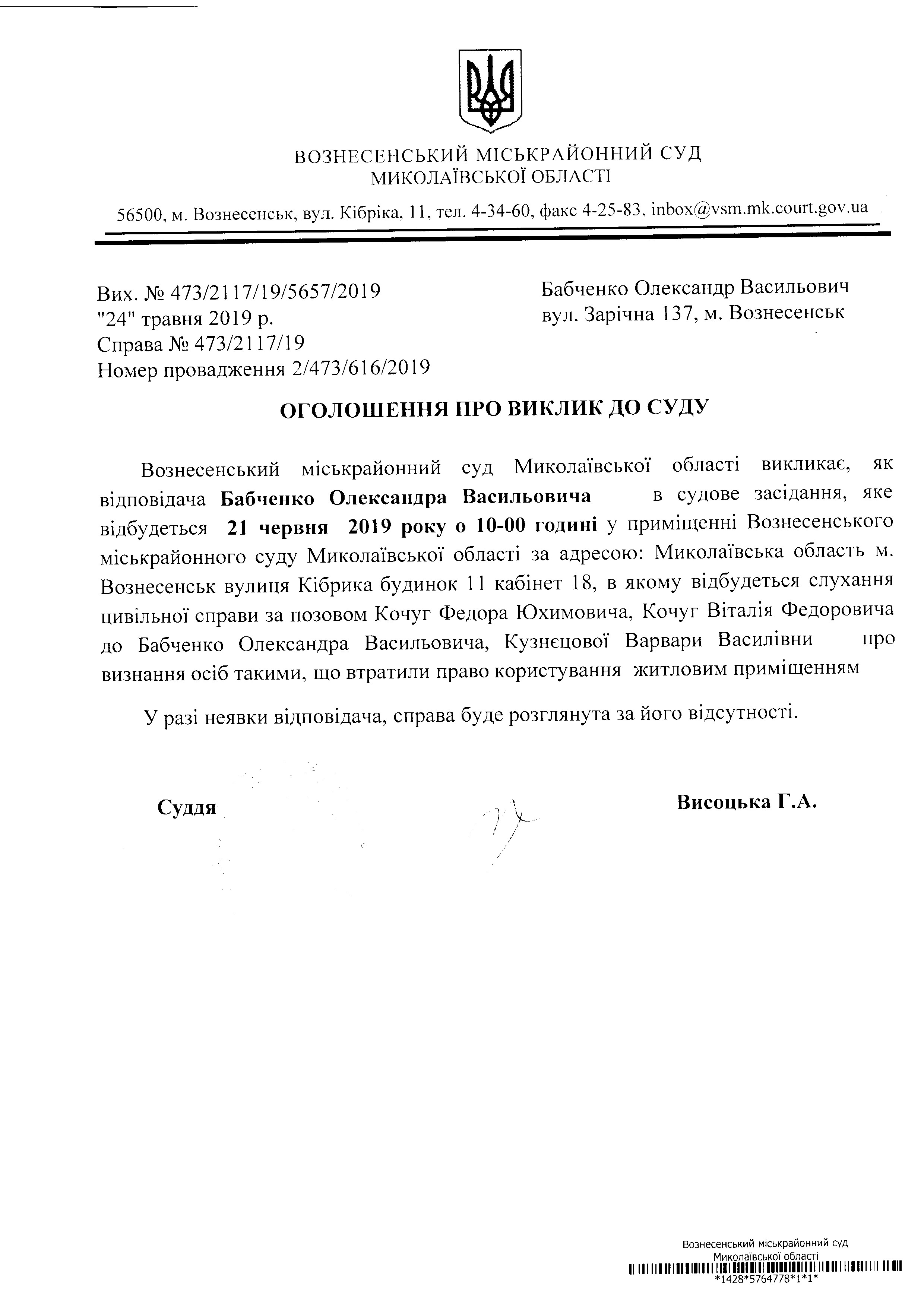 ВОЗНЕСЕНСЬКИЙ МІСЬКРАЙОННИЙ СУД
МИКОЛАЇВСЬКОЇ ОБЛАСТІ

56500, м. Вознесенськ, вул. Кібріка, 11, тел. 4-34-60, факс 4-25-83, inbox@vsm.mk.court.gov.ua

Вих. № 473/2117/19/5657/2019
"24" травня 2019 р.
Справа № 473/2117/19
Номер провадження 2/473/616/2019

Бабченко Олександр Васильович
вул. Зарічна 137, м. Вознесенськ

ОГОЛОШЕННЯ ПРО ВИКЛИК ДО СУДУ

Вознесенський міськрайонний суд Миколаївської області викликає, як відповідача Бабченко Олександра Васильовича в судове засідання, яке відбудеться 21 червня 2019 року о 10-00 годині у приміщенні Вознесенського міськрайонного суду Миколаївської області за адресою: Миколаївська область м. Вознесенськ вулиця Кібрика будинок 11 кабінет 18, в якому відбудеться слухання цивільної справи за позовом Кочуг Федора Юхимовича, Кочуг Віталія Федоровича до Бабченко Олександра Васильовича, Кузнєцової Варвари Василівни про визнання осіб такими, що втратили право користування житловим приміщенням

У разі неявки відповідача, справа буде розглянута за його відсутності.

Суддя

Висоцька Г.А.

Вознесенський міськрайонний суд
Миколаївської області
*1428*5764778*1*1*